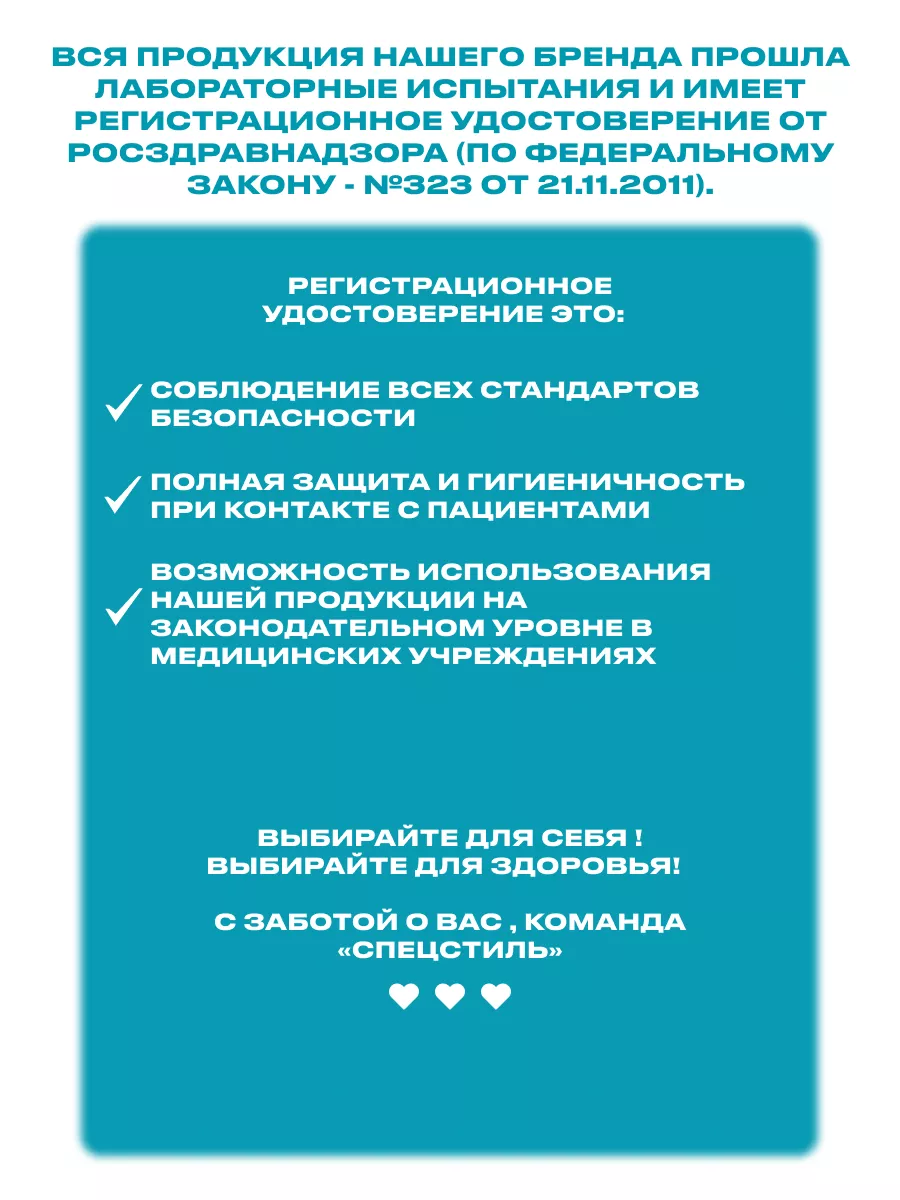 ВСЯ ПРОДУКЦИЯ НАШЕГО БРЕНДА ПРОШЛА ЛАБОРАТОРНЫЕ ИСПЫТАНИЯ И ИМЕЕТ РЕГИСТРАЦИОННОЕ УДОСТОВЕРЕНИЕ ОТ РОСЗДРАВНАДЗОРА (ПО ФЕДЕРАЛЬНОМУ ЗАКОНУ - №323 ОТ 21.11.2011).

РЕГИСТРАЦИОННОЕ УДОСТОВЕРЕНИЕ ЭТО:

СОБЛЮДЕНИЕ ВСЕХ СТАНДАРТОВ БЕЗОПАСНОСТИ

ПОЛНАЯ ЗАЩИТА И ГИГИЕНИЧНОСТЬ ПРИ КОНТАКТЕ С ПАЦИЕНТАМИ

ВОЗМОЖНОСТЬ ИСПОЛЬЗОВАНИЯ НАШЕЙ ПРОДУКЦИИ НА ЗАКОНОДАТЕЛЬНОМ УРОВНЕ В МЕДИЦИНСКИХ УЧРЕЖДЕНИЯХ

ВЫБИРАЙТЕ ДЛЯ СЕБЯ !
ВЫБИРАЙТЕ ДЛЯ ЗДОРОВЬЯ!

С ЗАБОТОЙ О ВАС , КОМАНДА «СПЕЦСТИЛЬ»